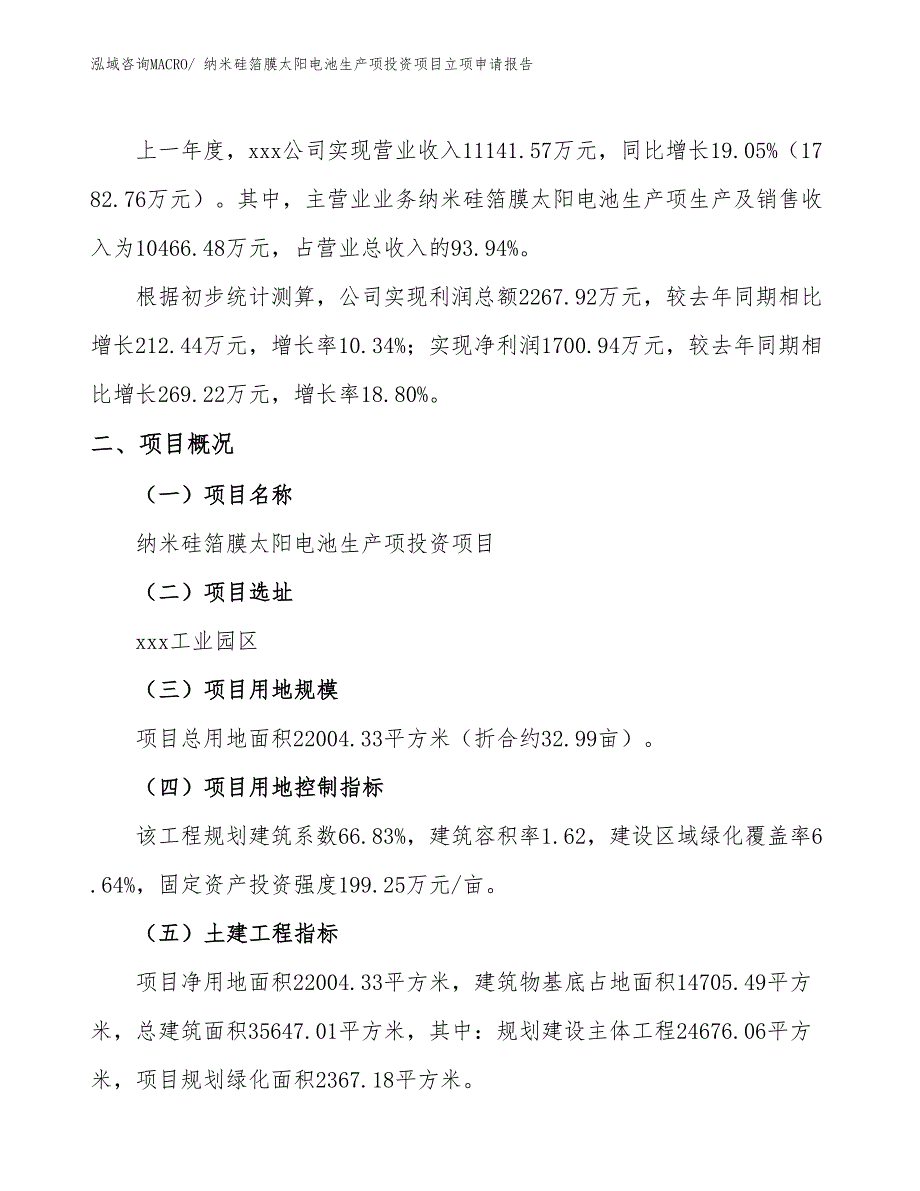 泓域咨询MACRO/ 纳米硅箔膜太阳电池生产项投资项目立项申请报告

上一年度，xxx公司实现营业收入11141.57万元，同比增长19.05%（1782.76万元）。其中，主营业业务纳米硅箔膜太阳电池生产项生产及销售收入为10466.48万元，占营业总收入的93.94%。

根据初步统计测算，公司实现利润总额2267.92万元，较去年同期相比增长212.44万元，增长率10.34%；实现净利润1700.94万元，较去年同期相比增长269.22万元，增长率18.80%。

二、项目概况

（一）项目名称

纳米硅箔膜太阳电池生产项投资项目

（二）项目选址

xxx工业园区

（三）项目用地规模

项目总用地面积22004.33平方米（折合约32.99亩）。

（四）项目用地控制指标

该工程规划建筑系数66.83%，建筑容积率1.62，建设区域绿化覆盖率6.64%，固定资产投资强度199.25万元/亩。

（五）土建工程指标

项目净用地面积22004.33平方米，建筑物基底占地面积14705.49平方米，总建筑面积35647.01平方米，其中：规划建设主体工程24676.06平方米，项目规划绿化面积2367.18平方米。